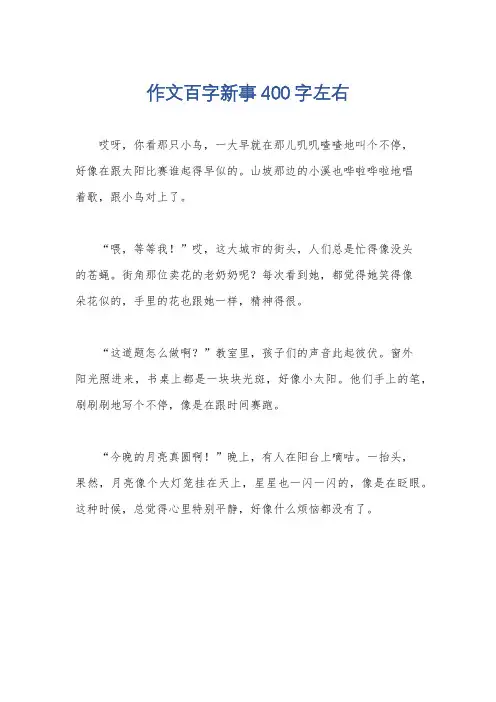 作文百字新事400字左右

哎呀，你看那只小鸟，一大早就在那儿叽叽喳喳地叫个不停，好像在跟太阳比赛谁起得早似的。山坡那边的小溪也哗啦哗啦地唱着歌，跟小鸟对上了。

“喂，等等我！”哎，这大城市的街头，人们总是忙得像没头的苍蝇。街角那位卖花的老奶奶呢？每次看到她，都觉得她笑得像朵花似的，手里的花也跟她一样，精神得很。

“这道题怎么做啊？”教室里，孩子们的声音此起彼伏。窗外阳光照进来，书桌上都是一块块光斑，好像小太阳。他们手上的笔，刷刷刷地写个不停，像是在跟时间赛跑。

“今晚的月亮真圆啊！”晚上，有人在阳台上嘀咕。一抬头，果然，月亮像个大灯笼挂在天上，星星也一闪一闪的，像是在眨眼。这种时候，总觉得心里特别平静，好像什么烦恼都没有了。